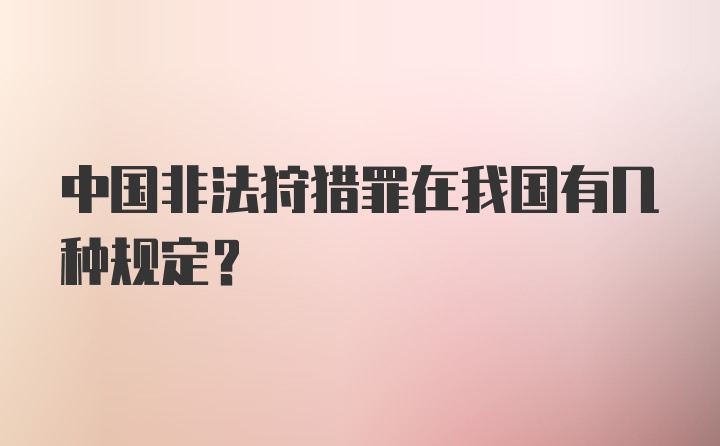 中国非法狩猎罪在我国有几种规定？